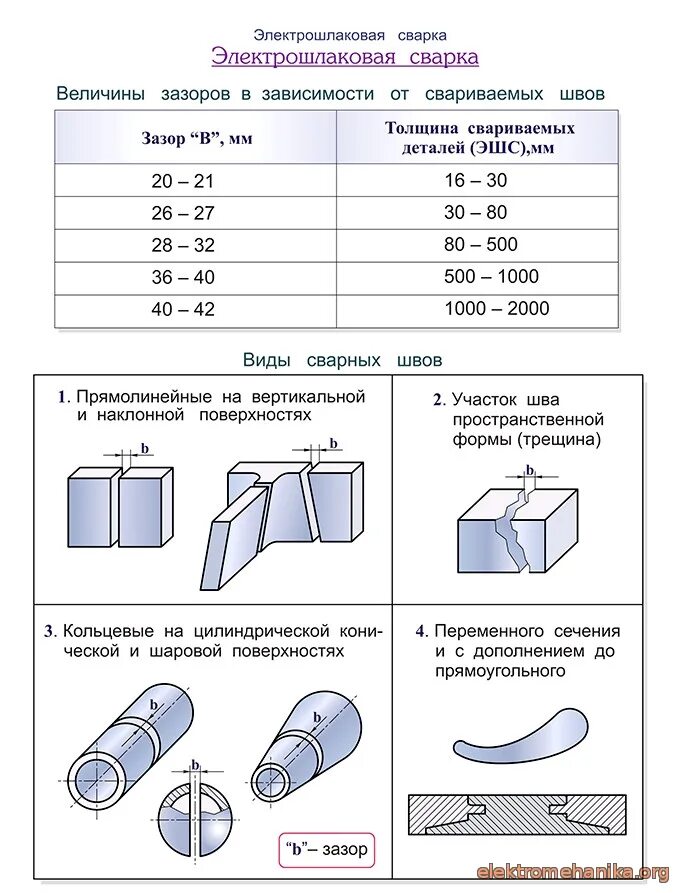 Электрошлаковая сварка

Электрошлаковая сварка

Величины зазоров в зависимости от свариваемых швов

| Зазор “В”, мм | Толщина свариваемых деталей (ЭШС),мм |
|---|---|
| 20 – 21 | 16 – 30 |
| 26 – 27 | 30 – 80 |
| 28 – 32 | 80 – 500 |
| 36 – 40 | 500 – 1000 |
| 40 – 42 | 1000 – 2000 |

Виды сварных швов

1. Прямолинейные на вертикальной и наклонной поверхностях

b

b

2. Участок шва пространственной формы (трещина)

b

3. Кольцевые на цилиндрической конической и шаровой поверхностях

b

b

b

“b”– зазор

4. Переменного сечения и с дополнением до прямоугольного

elektromehanika.org